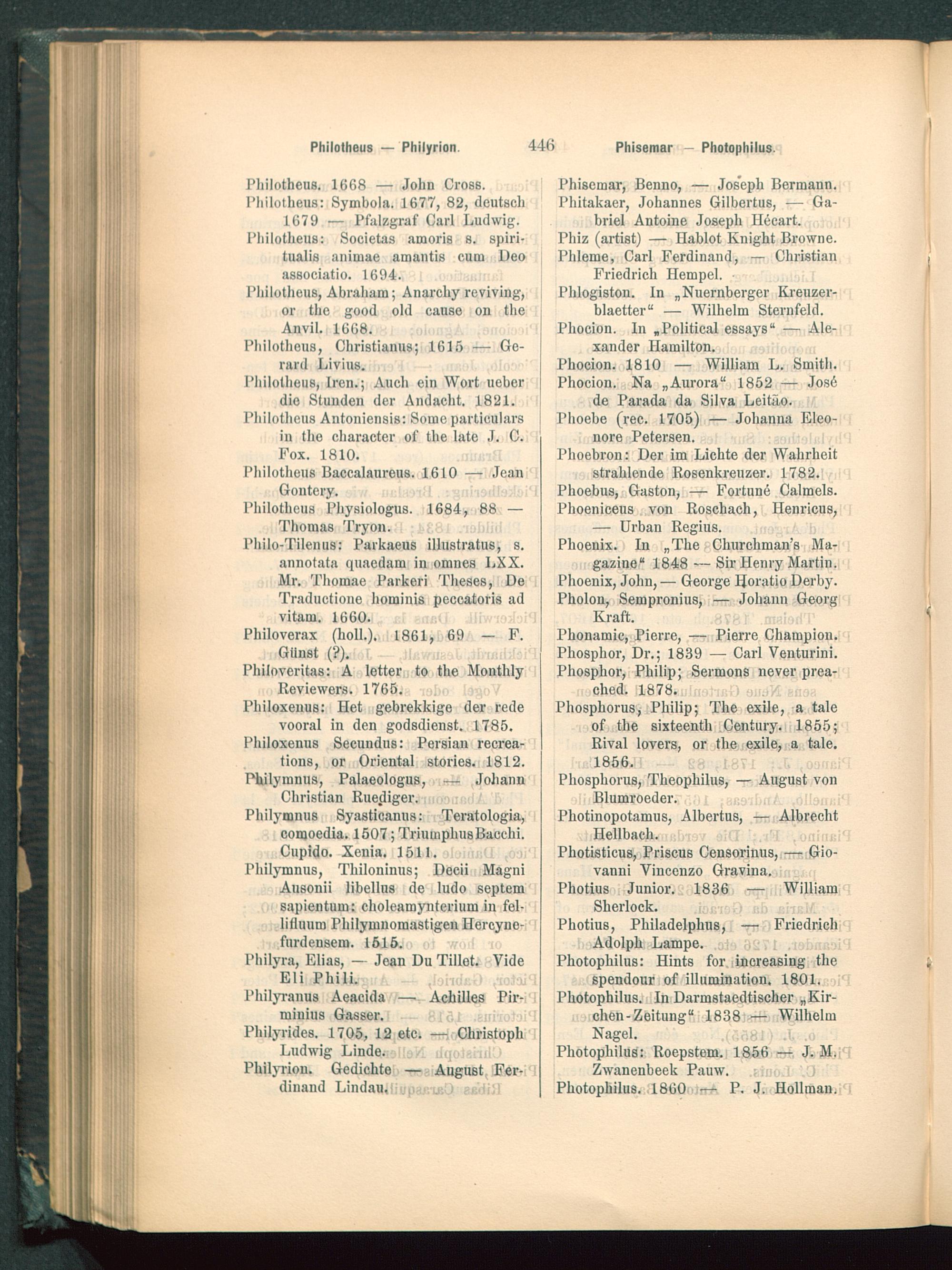 Philotheus — Philyrion. 446 Phisemar — Photophilus.

Philotheus. 1668 — John Cross.

Philotheus: Symbola. 1677, 82, deutsch 1679 — Pfalzgraf Carl Ludwig.

Philotheus: Societas amoris s. spiritualis animae amantis cum Deo associatio. 1694.

Philotheus, Abraham; Anarchy reviving, or the good old cause on the Anvil. 1668.

Philotheus, Christianus; 1615 — Gerard Livius.

Philotheus, Iren.; Auch ein Wort ueber die Stunden der Andacht. 1821.

Philotheus Antoniensis: Some particulars in the character of the late J. C. Fox. 1810.

Philotheus Baccalaureus. 1610 — Jean Gontery.

Philotheus Physiologus. 1684, 88 — Thomas Tryon.

Philo-Tilenus: Parkaeus illustratus, s. annotata quaedam in omnes LXX. Mr. Thomae Parkeri Theses, De Traductione hominis peccatoris ad vitam. 1660.

Philoverax (holl.). 1861, 69 — F. Günst (?).

Philoveritas: A letter to the Monthly Reviewers. 1765.

Philoxenus: Het gebrekkige der rede vooral in den godsdienst. 1785.

Philoxenus Secundus: Persian recreations, or Oriental stories. 1812.

Philymnus, Palaeologus, — Johann Christian Ruediger.

Philymnus Syasticanus: Teratologia, comoedia. 1507; Triumphus Bacchi. Cupido. Xenia. 1511.

Philymnus, Thiloninus; Decii Magni Ausonii libellus de ludo septem sapientum: choleamynterium in fellifluum Philymnomastigen Hercynefurdensem. 1515.

Philyra, Elias, — Jean Du Tillet. Vide Eli Phili.

Philyranus Aeacida — Achilles Pirminius Gasser.

Philyrides. 1705, 12 etc. — Christoph Ludwig Linde.

Philyrion. Gedichte — August Ferdinand Lindau.

Phisemar, Benno, — Joseph Bermann.

Phitakaer, Johannes Gilbertus, — Gabriel Antoine Joseph Hécart.

Phiz (artist) — Hablot Knight Browne.

Phleme, Carl Ferdinand, — Christian Friedrich Hempel.

Phlogiston. In „Nuernberger Kreuzerblaetter“ — Wilhelm Sternfeld.

Phocion. In „Political essays“ — Alexander Hamilton.

Phocion. 1810 — William L. Smith.

Phocion. Na „Aurora“ 1852 — José de Parada da Silva Leitão.

Phoebe (rec. 1705) — Johanna Eleonore Petersen.

Phoebron: Der im Lichte der Wahrheit strahlende Rosenkreuzer. 1782.

Phoebus, Gaston, — Fortuné Calmels.

Phoeniceus von Roschach, Henricus, — Urban Regius.

Phoenix. In „The Churchman's Magazine“ 1848 — Sir Henry Martin.

Phoenix, John, — George Horatio Derby.

Pholon, Sempronius, — Johann Georg Kraft.

Phonamic, Pierre, — Pierre Champion.

Phosphor, Dr.; 1839 — Carl Venturini.

Phosphor, Philip; Sermons never preached. 1878.

Phosphorus, Philip; The exile, a tale of the sixteenth Century. 1855; Rival lovers, or the exile, a tale. 1856.

Phosphorus, Theophilus, — August von Blumroeder.

Photinopotamus, Albertus, — Albrecht Hellbach.

Photisticus, Priscus Censorinus, — Giovanni Vincenzo Gravina.

Photius Junior. 1836 — William Sherlock.

Photius, Philadelphus, — Friedrich Adolph Lampe.

Photophilus: Hints for increasing the spendour of illumination. 1801.

Photophilus. In Darmstaedtischer „Kirchen-Zeitung“ 1838 — Wilhelm Nagel.

Photophilus: Roepstem. 1856 — J. M. Zwanenbeek Pauw.

Photophilus. 1860 — P. J. Hollman.